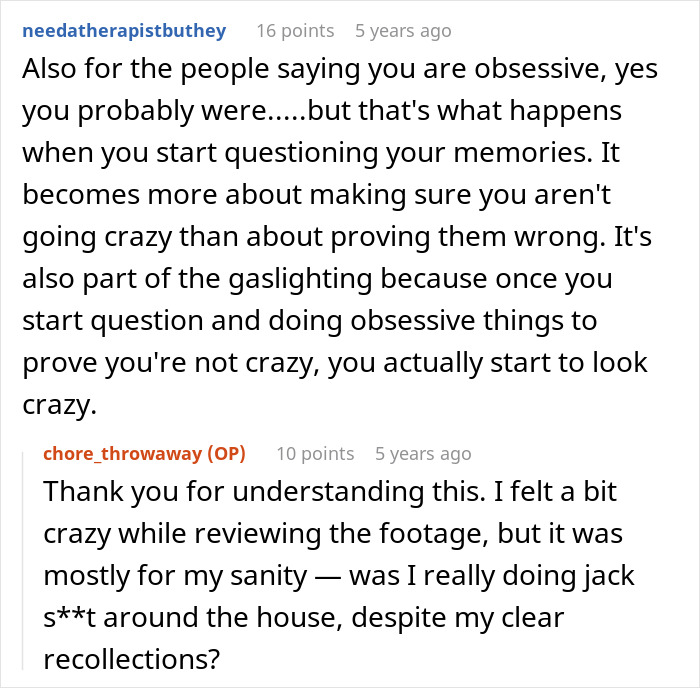 needatherapistbuthey 16 points 5 years ago

Also for the people saying you are obsessive, yes you probably were.....but that's what happens when you start questioning your memories. It becomes more about making sure you aren't going crazy than about proving them wrong. It's also part of the gaslighting because once you start question and doing obsessive things to prove you're not crazy, you actually start to look crazy.

chore_throwaway (OP) 10 points 5 years ago

Thank you for understanding this. I felt a bit crazy while reviewing the footage, but it was mostly for my sanity — was I really doing jack s**t around the house, despite my clear recollections?